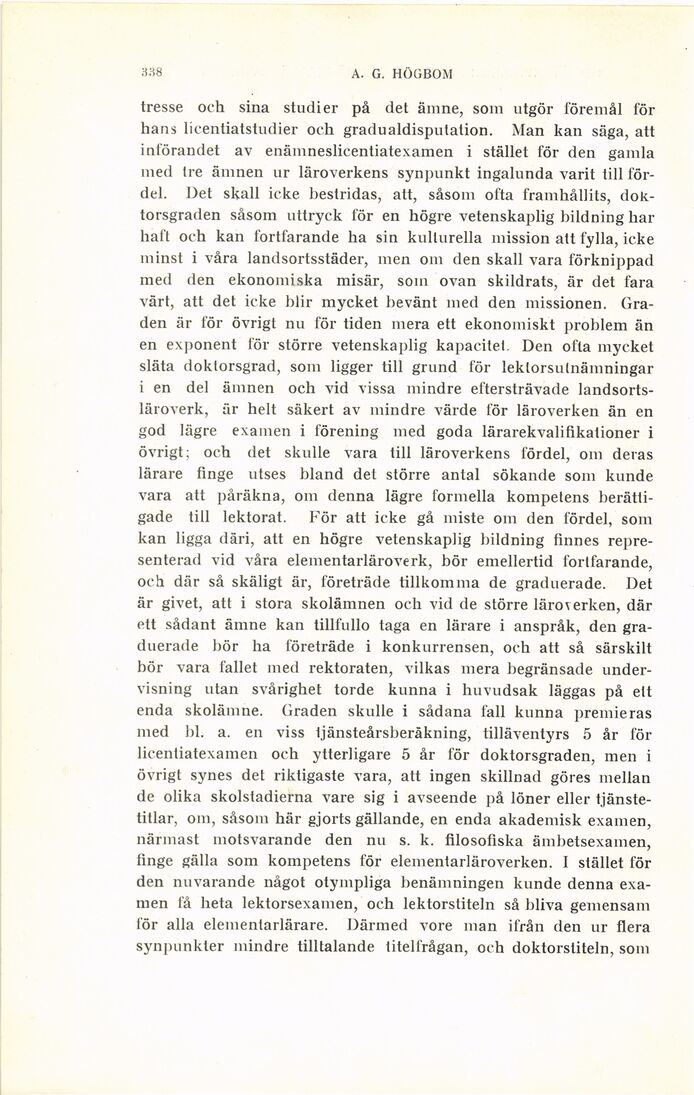 338 A. G. HÖGBOM

tresse och sina studier på det ämne, som utgör föremål för hans licentiatstudier och gradualdisputation. Man kan säga, att införandet av enämneslicentiatexamen i stället för den gamla med tre ämnen ur läroverkens synpunkt ingalunda varit till fördel. Det skall icke bestridas, att, såsom ofta framhållits, doktorsgraden såsom uttryck för en högre vetenskaplig bildning har haft och kan fortfarande ha sin kulturella mission att fylla, icke minst i våra landsortsstäder, men om den skall vara förknippad med den ekonomiska misär, som ovan skildrats, är det fara värt, att det icke blir mycket bevänt med den missionen. Graden är för övrigt nu för tiden mera ett ekonomiskt problem än en exponent för större vetenskaplig kapacitet. Den ofta mycket släta doktorsgrad, som ligger till grund för lektorsutnämningar i en del ämnen och vid vissa mindre eftersträvade landsortsläroverk, är helt säkert av mindre värde för läroverken än en god lägre examen i förening med goda lärarekvalifikationer i övrigt; och det skulle vara till läroverkens fördel, om deras lärare finge utses bland det större antal sökande som kunde vara att påräkna, om denna lägre formella kompetens berättigade till lektorat. För att icke gå miste om den fördel, som kan ligga däri, att en högre vetenskaplig bildning finnes representerad vid våra elementarläroverk, bör emellertid fortfarande, och där så skäligt är, företräde tillkomma de graduerade. Det är givet, att i stora skolämnen och vid de större läroverken, där ett sådant ämne kan tillfullo taga en lärare i anspråk, den graduerade bör ha företräde i konkurrensen, och att så särskilt bör vara fallet med rektoraten, vilkas mera begränsade undervisning utan svårighet torde kunna i huvudsak läggas på ett enda skolämne. Graden skulle i sådana fall kunna premieras med bl. a. en viss tjänsteårsberäkning, tilläventyrs 5 år för licentiatexamen och ytterligare 5 år för doktorsgraden, men i övrigt synes det riktigaste vara, att ingen skillnad göres mellan de olika skolstadierna vare sig i avseende på löner eller tjänstetitlar, om, såsom här gjorts gällande, en enda akademisk examen, närmast motsvarande den nu s. k. filosofiska ämbetsexamen, finge gälla som kompetens för elementarläroverken. I stället för den nuvarande något otympliga benämningen kunde denna examen få heta lektorsexamen, och lektorstiteln så bliva gemensam för alla elementarlärare. Därmed vore man ifrån den ur flera synpunkter mindre tilltalande titelfrågan, och doktorstiteln, som